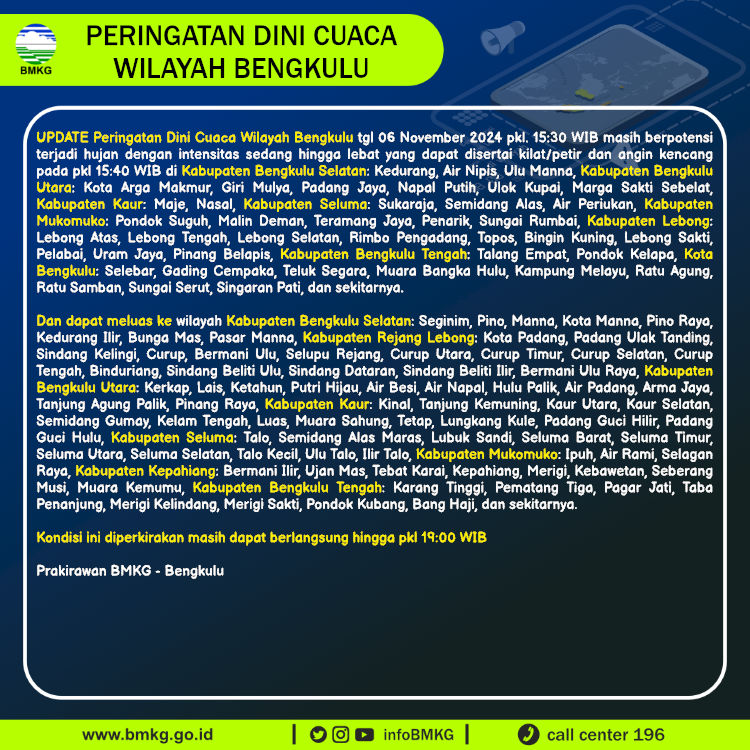 BMKG

PERINGATAN DINI CUACA
WILAYAH BENGKULU

UPDATE Peringatan Dini Cuaca Wilayah Bengkulu tgl 06 November 2024 pkl. 15:30 WIB masih berpotensi terjadi hujan dengan intensitas sedang hingga lebat yang dapat disertai kilat/petir dan angin kencang pada pkl 15:40 WIB di Kabupaten Bengkulu Selatan: Kedurang, Air Nipis, Ulu Manna, Kabupaten Bengkulu Utara: Kota Arga Makmur, Giri Mulya, Padang Jaya, Napal Putih, Ulok Kupai, Marga Sakti Sebelat, Kabupaten Kaur: Maje, Nasal, Kabupaten Seluma: Sukaraja, Semidang Alas, Air Periukan, Kabupaten Mukomuko: Pondok Suguh, Malin Deman, Teramang Jaya, Penarik, Sungai Rumbai, Kabupaten Lebong: Lebong Atas, Lebong Tengah, Lebong Selatan, Rimbo Pengadang, Topos, Bingin Kuning, Lebong Sakti, Pelabai, Uram Jaya, Pinang Belapis, Kabupaten Bengkulu Tengah: Talang Empat, Pondok Kelapa, Kota Bengkulu: Selebar, Gading Cempaka, Teluk Segara, Muara Bangka Hulu, Kampung Melayu, Ratu Agung, Ratu Samban, Sungai Serut, Singaran Pati, dan sekitarnya.

Dan dapat meluas ke wilayah Kabupaten Bengkulu Selatan: Seginim, Pino, Manna, Kota Manna, Pino Raya, Kedurang Ilir, Bunga Mas, Pasar Manna, Kabupaten Rejang Lebong: Kota Padang, Padang Ulak Tanding, Sindang Kelingi, Curup, Bermani Ulu, Selupu Rejang, Curup Utara, Curup Timur, Curup Selatan, Curup Tengah, Binduriang, Sindang Beliti Ulu, Sindang Dataran, Sindang Beliti Ilir, Bermani Ulu Raya, Kabupaten Bengkulu Utara: Kerkap, Lais, Ketahun, Putri Hijau, Air Besi, Air Napal, Hulu Palik, Air Padang, Arma Jaya, Tanjung Agung Palik, Pinang Raya, Kabupaten Kaur: Kinal, Tanjung Kemuning, Kaur Utara, Kaur Selatan, Semidang Gumay, Kelam Tengah, Luas, Muara Sahung, Tetap, Lungkang Kule, Padang Guci Hilir, Padang Guci Hulu, Kabupaten Seluma: Talo, Semidang Alas Maras, Lubuk Sandi, Seluma Barat, Seluma Timur, Seluma Utara, Seluma Selatan, Talo Kecil, Ulu Talo, Ilir Talo, Kabupaten Mukomuko: Ipuh, Air Rami, Selagan Raya, Kabupaten Kepahiang: Bermani Ilir, Ujan Mas, Tebat Karai, Kepahiang, Merigi, Kebawetan, Seberang Musi, Muara Kemumu, Kabupaten Bengkulu Tengah: Karang Tinggi, Pematang Tiga, Pagar Jati, Taba Penanjung, Merigi Kelindang, Merigi Sakti, Pondok Kubang, Bang Haji, dan sekitarnya.

Kondisi ini diperkirakan masih dapat berlangsung hingga pkl 19:00 WIB

Prakirawan BMKG - Bengkulu

www.bmkg.go.id | infoBMKG | call center 196